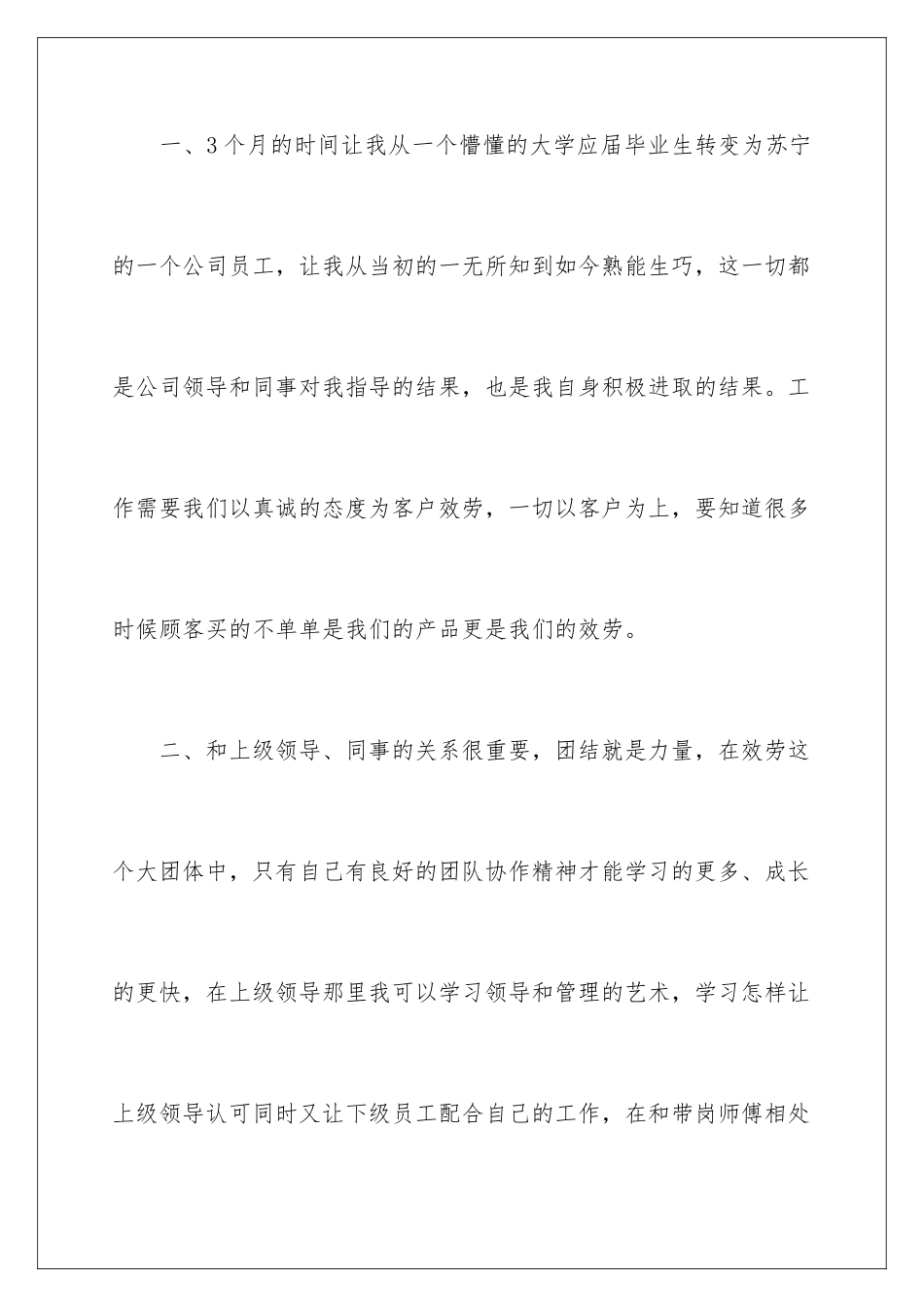 一、3个月的时间让我从一个懵懂的大学应届毕业生转变为苏宁的一个公司员工，让我从当初的一无所知到如今熟能生巧，这一切都是公司领导和同事对我指导的结果，也是我自身积极进取的结果。工作需要我们以真诚的态度为客户效劳，一切以客户为上，要知道很多时候顾客买的不单单是我们的产品更是我们的效劳。

二、和上级领导、同事的关系很重要，团结就是力量，在效劳这个大团体中，只有自己有良好的团队协作精神才能学习的更多、成长的更快，在上级领导那里我可以学习领导和管理的艺术，学习怎样让上级领导认可同时又让下级员工配合自己的工作，在和带岗师傅相处